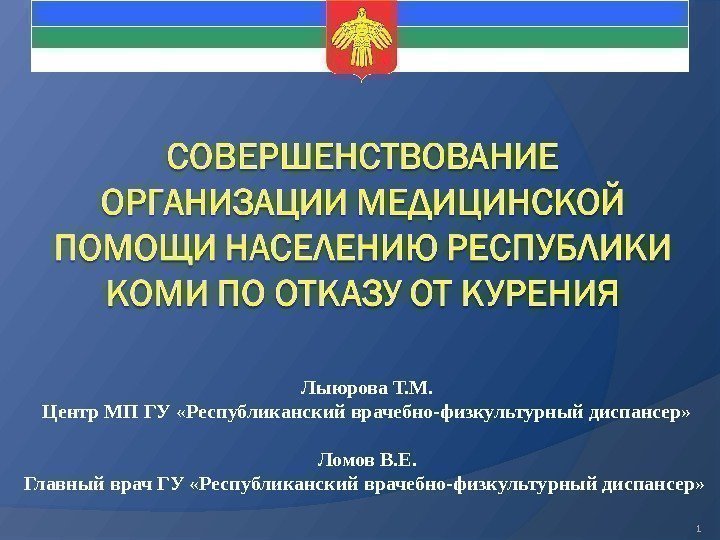 СОВЕРШЕНСТВОВАНИЕ ОРГАНИЗАЦИИ МЕДИЦИНСКОЙ ПОМОЩИ НАСЕЛЕНИЮ РЕСПУБЛИКИ КОМИ ПО ОТКАЗУ ОТ КУРЕНИЯ

Лыюрова Т.М.
Центр МП ГУ «Республиканский врачебно-физкультурный диспансер»

Ломов В.Е.
Главный врач ГУ «Республиканский врачебно-физкультурный диспансер»

1